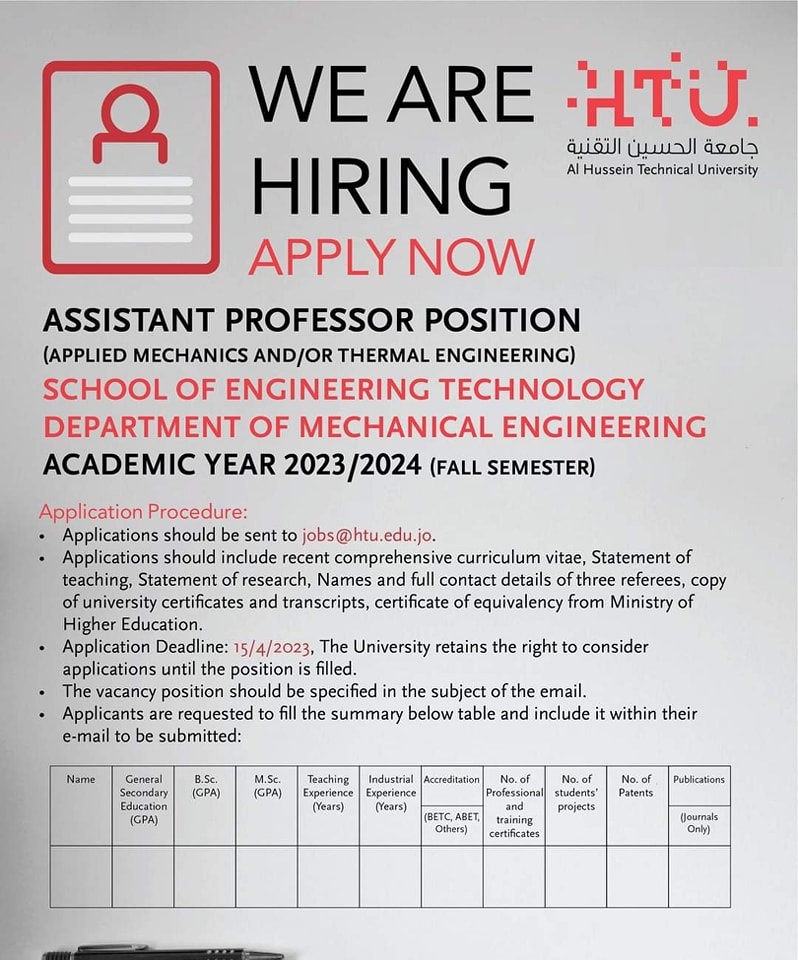 WE ARE HIRING
APPLY NOW

HTU.
جامعة الحسين التقنية
Al Hussein Technical University

ASSISTANT PROFESSOR POSITION
(APPLIED MECHANICS AND/OR THERMAL ENGINEERING)
SCHOOL OF ENGINEERING TECHNOLOGY
DEPARTMENT OF MECHANICAL ENGINEERING
ACADEMIC YEAR 2023/2024 (FALL SEMESTER)

Application Procedure:
• Applications should be sent to jobs@htu.edu.jo.
• Applications should include recent comprehensive curriculum vitae, Statement of teaching, Statement of research, Names and full contact details of three referees, copy of university certificates and transcripts, certificate of equivalency from Ministry of Higher Education.
• Application Deadline: 15/4/2023, The University retains the right to consider applications until the position is filled.
• The vacancy position should be specified in the subject of the email.
• Applicants are requested to fill the summary below table and include it within their e-mail to be submitted:

| Name | General Secondary Education (GPA) | B.Sc. (GPA) | M.Sc. (GPA) | Teaching Experience (Years) | Industrial Experience (Years) | Accreditation (BETC, ABET, Others) | No. of Professional and training certificates | No. of students' projects | No. of Patents | Publications (Journals Only) |
|---|---|---|---|---|---|---|---|---|---|---|
| | | | | | | | | | | |